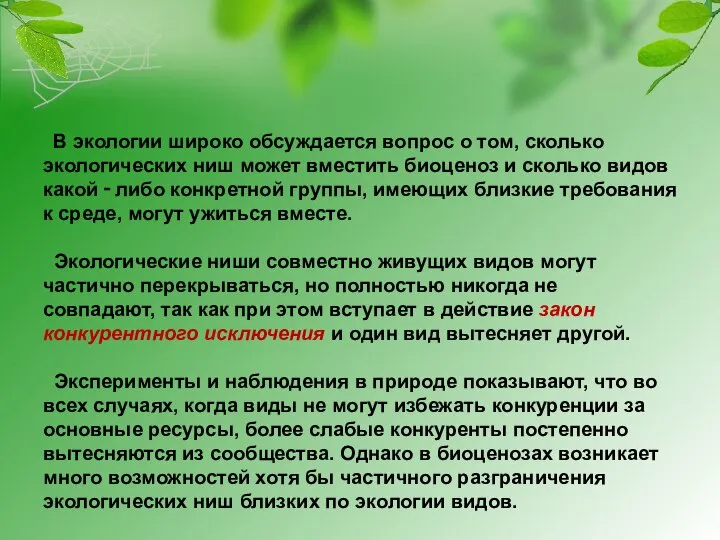 В экологии широко обсуждается вопрос о том, сколько экологических ниш может вместить биоценоз и сколько видов какой - либо конкретной группы, имеющих близкие требования к среде, могут ужиться вместе.

Экологические ниши совместно живущих видов могут частично перекрываться, но полностью никогда не совпадают, так как при этом вступает в действие закон конкурентного исключения и один вид вытесняет другой.

Эксперименты и наблюдения в природе показывают, что во всех случаях, когда виды не могут избежать конкуренции за основные ресурсы, более слабые конкуренты постепенно вытесняются из сообщества. Однако в биоценозах возникает много возможностей хотя бы частичного разграничения экологических ниш близких по экологии видов.